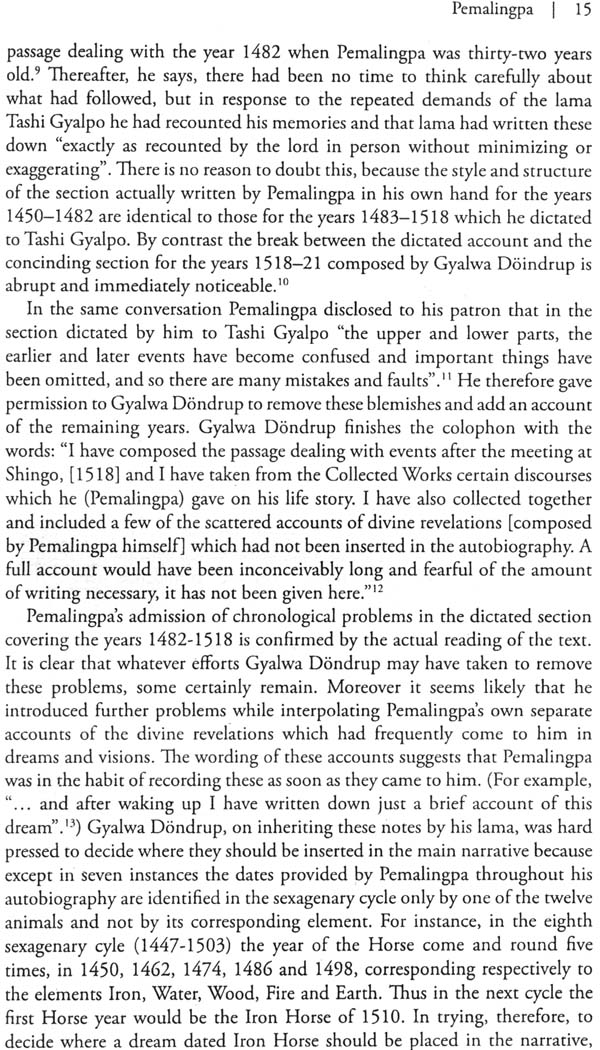 Pemalingpa | 15

passage dealing with the year 1482 when Pemalingpa was thirty-two years old.$^{9}$ Thereafter, he says, there had been no time to think carefully about what had followed, but in response to the repeated demands of the lama Tashi Gyalpo he had recounted his memories and that lama had written these down "exactly as recounted by the lord in person without minimizing or exaggerating". There is no reason to doubt this, because the style and structure of the section actually written by Pemalingpa in his own hand for the years 1450–1482 are identical to those for the years 1483–1518 which he dictated to Tashi Gyalpo. By contrast the break between the dictated account and the concinding section for the years 1518–21 composed by Gyalwa Döindrup is abrupt and immediately noticeable.$^{10}$

In the same conversation Pemalingpa disclosed to his patron that in the section dictated by him to Tashi Gyalpo "the upper and lower parts, the earlier and later events have become confused and important things have been omitted, and so there are many mistakes and faults".$^{11}$ He therefore gave permission to Gyalwa Döndrup to remove these blemishes and add an account of the remaining years. Gyalwa Döndrup finishes the colophon with the words: "I have composed the passage dealing with events after the meeting at Shingo, [1518] and I have taken from the Collected Works certain discourses which he (Pemalingpa) gave on his life story. I have also collected together and included a few of the scattered accounts of divine revelations [composed by Pemalingpa himself] which had not been inserted in the autobiography. A full account would have been inconceivably long and fearful of the amount of writing necessary, it has not been given here."$^{12}$

Pemalingpa's admission of chronological problems in the dictated section covering the years 1482-1518 is confirmed by the actual reading of the text. It is clear that whatever efforts Gyalwa Döndrup may have taken to remove these problems, some certainly remain. Moreover it seems likely that he introduced further problems while interpolating Pemalingpa's own separate accounts of the divine revelations which had frequently come to him in dreams and visions. The wording of these accounts suggests that Pemalingpa was in the habit of recording these as soon as they came to him. (For example, "... and after waking up I have written down just a brief account of this dream".$^{13}$) Gyalwa Döndrup, on inheriting these notes by his lama, was hard pressed to decide where they should be inserted in the main narrative because except in seven instances the dates provided by Pemalingpa throughout his autobiography are identified in the sexagenary cycle only by one of the twelve animals and not by its corresponding element. For instance, in the eighth sexagenary cyle (1447-1503) the year of the Horse come and round five times, in 1450, 1462, 1474, 1486 and 1498, corresponding respectively to the elements Iron, Water, Wood, Fire and Earth. Thus in the next cycle the first Horse year would be the Iron Horse of 1510. In trying, therefore, to decide where a dream dated Iron Horse should be placed in the narrative,